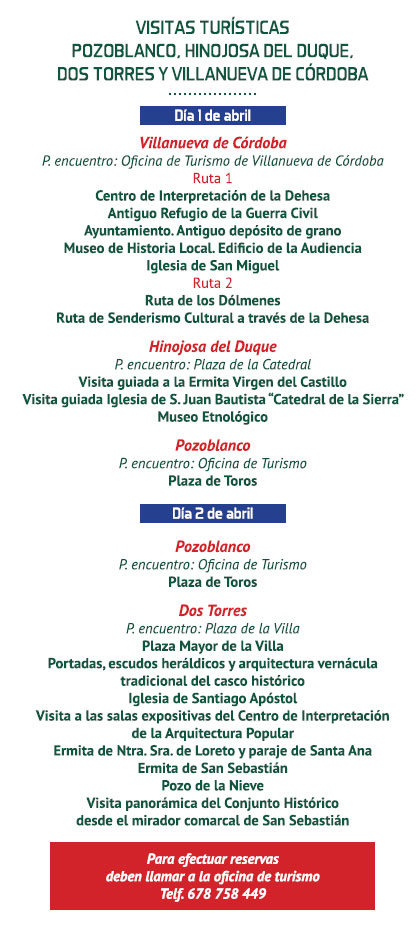 VISITAS TURÍSTICAS
POZOBLANCO, HINOJOSA DEL DUQUE,
DOS TORRES Y VILLANUEVA DE CÓRDOBA

Día 1 de abril

Villanueva de Córdoba
P. encuentro: Oficina de Turismo de Villanueva de Córdoba
Ruta 1
Centro de Interpretación de la Dehesa
Antiguo Refugio de la Guerra Civil
Ayuntamiento. Antiguo depósito de grano
Museo de Historia Local. Edificio de la Audiencia
Iglesia de San Miguel
Ruta 2
Ruta de los Dólmenes
Ruta de Senderismo Cultural a través de la Dehesa

Hinojosa del Duque
P. encuentro: Plaza de la Catedral
Visita guiada a la Ermita Virgen del Castillo
Visita guiada Iglesia de S. Juan Bautista "Catedral de la Sierra"
Museo Etnológico

Pozoblanco
P. encuentro: Oficina de Turismo
Plaza de Toros

Día 2 de abril

Pozoblanco
P. encuentro: Oficina de Turismo
Plaza de Toros

Dos Torres
P. encuentro: Plaza de la Villa
Plaza Mayor de la Villa
Portadas, escudos heráldicos y arquitectura vernácula tradicional del casco histórico
Iglesia de Santiago Apóstol
Visita a las salas expositivas del Centro de Interpretación de la Arquitectura Popular
Ermita de Ntra. Sra. de Loreto y paraje de Santa Ana
Ermita de San Sebastián
Pozo de la Nieve
Visita panorámica del Conjunto Histórico desde el mirador comarcal de San Sebastián

Para efectuar reservas
deben llamar a la oficina de turismo
Telf. 678 758 449